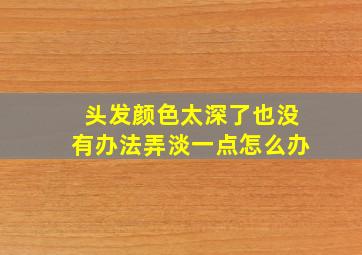 头发颜色太深了也没有办法弄淡一点怎么办